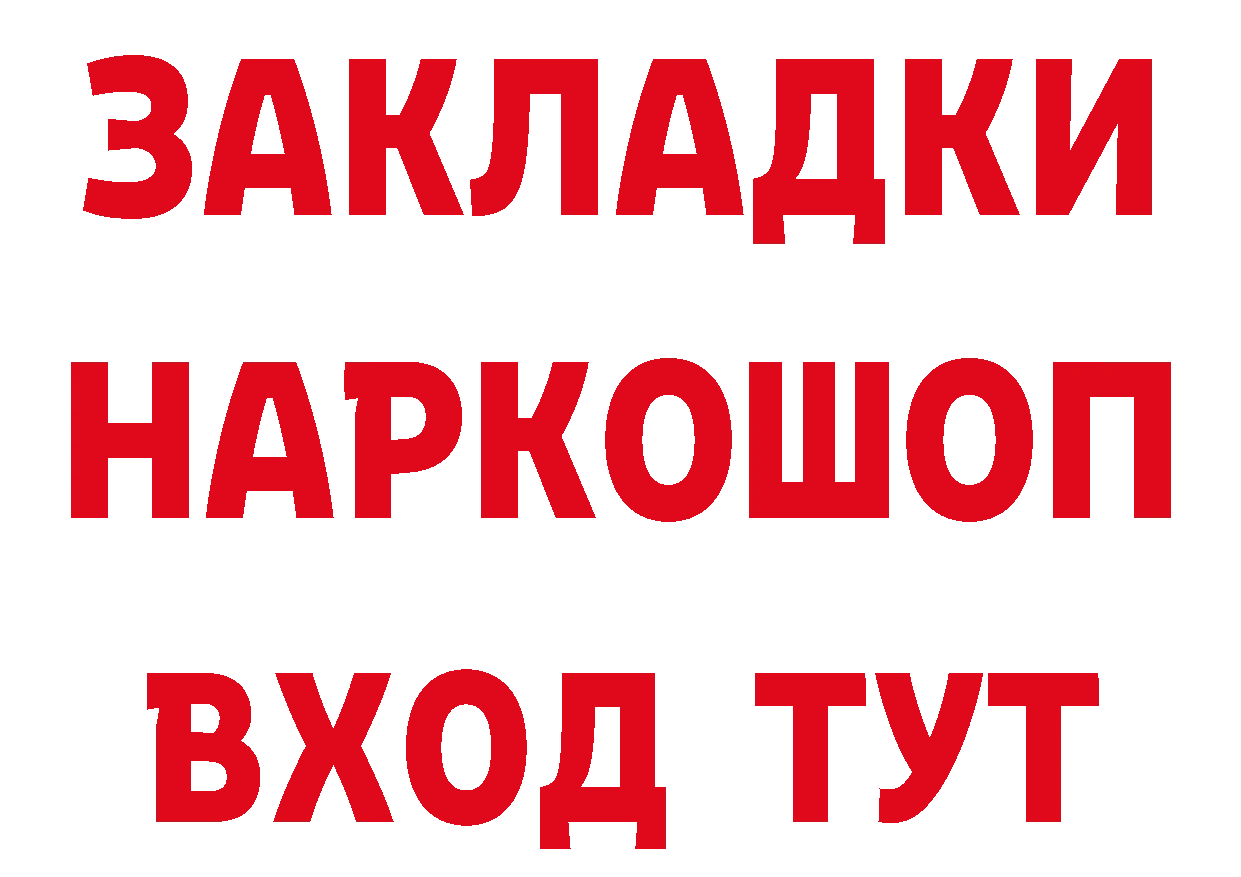 ЗАКЛАДКИ НАРКОШОП ВХОД ТУТ